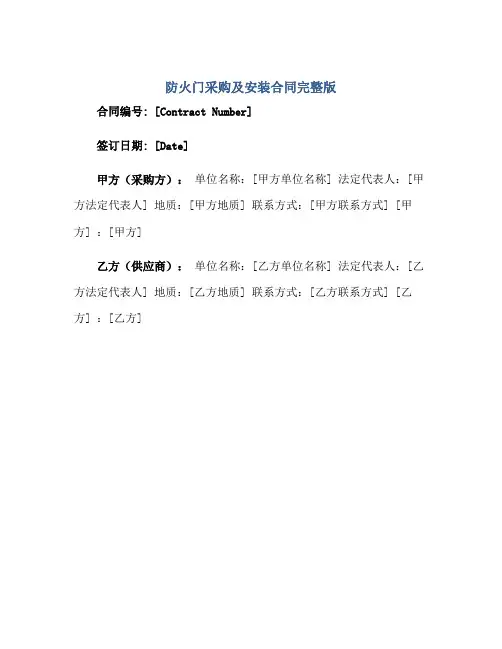 防火门采购及安装合同完整版

合同编号:[Contract Number]

签订日期:[Date]

甲方(采购方): 单位名称:[甲方单位名称] 法定代表人:[甲方法定代表人] 地质:[甲方地质] 联系方式:[甲方联系方式] [甲方]:[甲方]

乙方(供应商): 单位名称:[乙方单位名称] 法定代表人:[乙方法定代表人] 地质:[乙方地质] 联系方式:[乙方联系方式] [乙方]:[乙方]